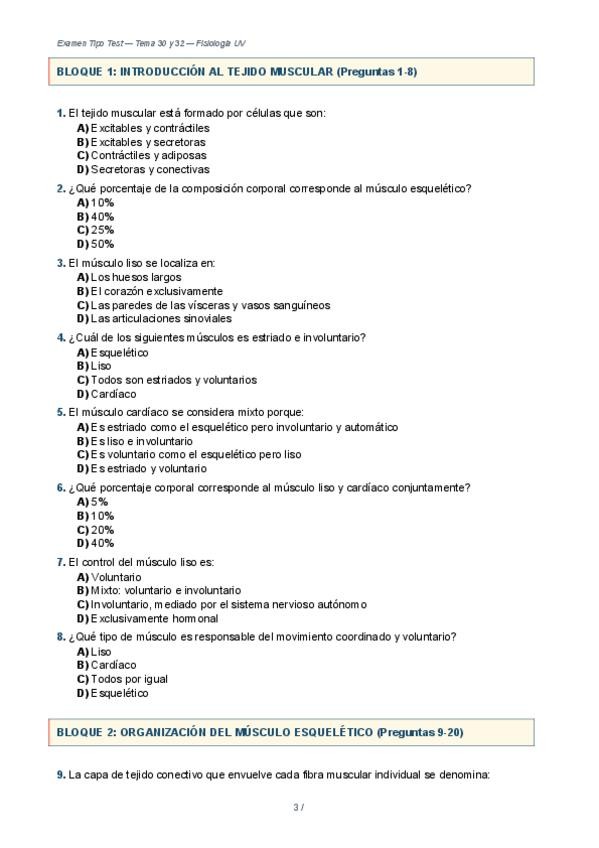 Examen Tipo Test — Tema 30 y 32 — Fisiología UV

BLOQUE 1: INTRODUCCIÓN AL TEJIDO MUSCULAR (Preguntas 1-8)

1. El tejido muscular está formado por células que son:
A) Excitables y contráctiles
B) Excitables y secretoras
C) Contráctiles y adiposas
D) Secretoras y conectivas

2. ¿Qué porcentaje de la composición corporal corresponde al músculo esquelético?
A) 10%
B) 40%
C) 25%
D) 50%

3. El músculo liso se localiza en:
A) Los huesos largos
B) El corazón exclusivamente
C) Las paredes de las vísceras y vasos sanguíneos
D) Las articulaciones sinoviales

4. ¿Cuál de los siguientes músculos es estriado e involuntario?
A) Esquelético
B) Liso
C) Todos son estriados y voluntarios
D) Cardíaco

5. El músculo cardíaco se considera mixto porque:
A) Es estriado como el esquelético pero involuntario y automático
B) Es liso e involuntario
C) Es voluntario como el esquelético pero liso
D) Es estriado y voluntario

6. ¿Qué porcentaje corporal corresponde al músculo liso y cardíaco conjuntamente?
A) 5%
B) 10%
C) 20%
D) 40%

7. El control del músculo liso es:
A) Voluntario
B) Mixto: voluntario e involuntario
C) Involuntario, mediado por el sistema nervioso autónomo
D) Exclusivamente hormonal

8. ¿Qué tipo de músculo es responsable del movimiento coordinado y voluntario?
A) Liso
B) Cardíaco
C) Todos por igual
D) Esquelético

BLOQUE 2: ORGANIZACIÓN DEL MÚSCULO ESQUELÉTICO (Preguntas 9-20)

9. La capa de tejido conectivo que envuelve cada fibra muscular individual se denomina:

3 /